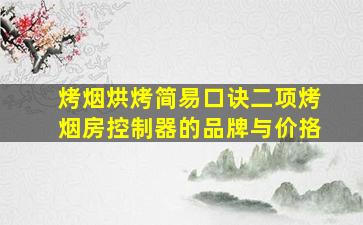 烤烟烘烤简易口诀二项烤烟房控制器的品牌与价格